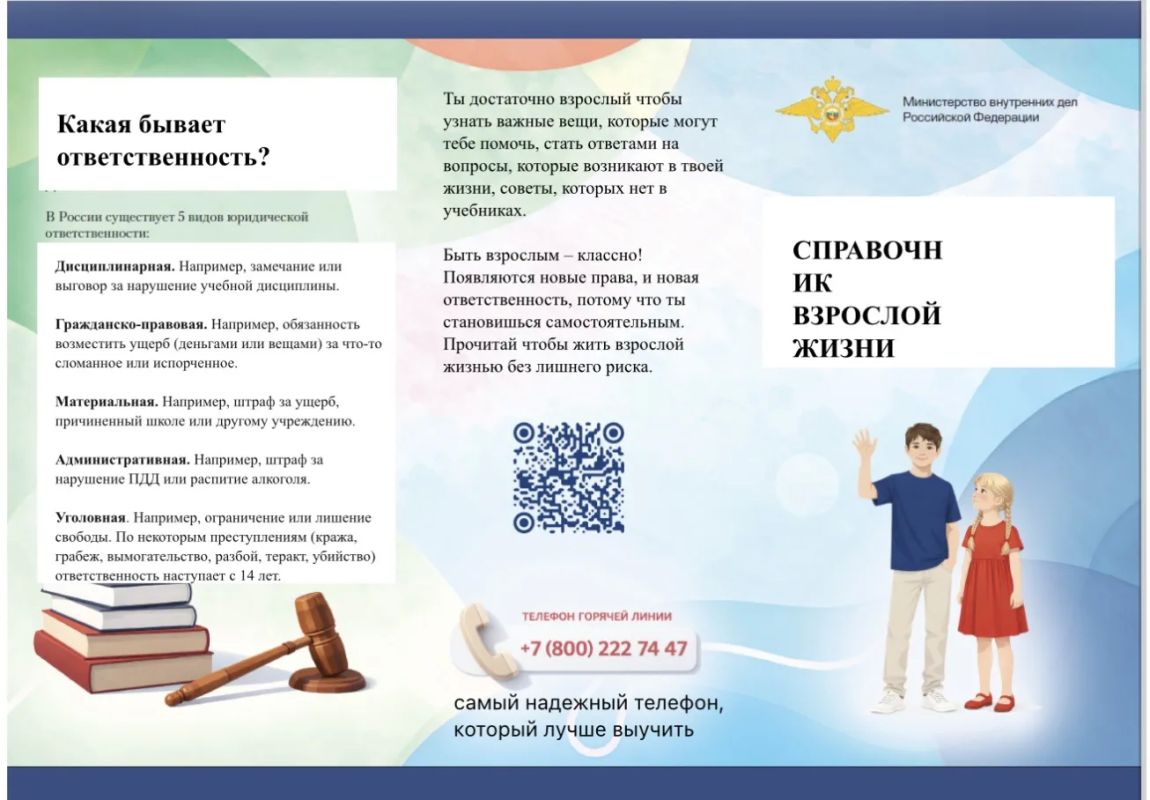 Какая бывает ответственность?

В России существует 5 видов юридической ответственности:

Дисциплинарная. Например, замечание или выговор за нарушение учебной дисциплины.

Гражданско-правовая. Например, обязанность возместить ущерб (деньгами или вещами) за что-то сломанное или испорченное.

Материальная. Например, штраф за ущерб, причиненный школе или другому учреждению.

Административная. Например, штраф за нарушение ПДД или распитие алкоголя.

Уголовная. Например, ограничение или лишение свободы. По некоторым преступлениям (кража, грабеж, вымогательство, разбой, теракт, убийство) ответственность наступает с 14 лет.

Ты достаточно взрослый чтобы узнать важные вещи, которые могут тебе помочь, стать ответами на вопросы, которые возникают в твоей жизни, советы, которых нет в учебниках.

Быть взрослым – классно! Появляются новые права, и новая ответственность, потому что ты становишься самостоятельным. Прочитай чтобы жить взрослой жизнью без лишнего риска.

ТЕЛЕФОН ГОРЯЧЕЙ ЛИНИИ
+7 (800) 222 74 47

самый надежный телефон, который лучше выучить

Министерство внутренних дел Российской Федерации

СПРАВОЧН
ИК
ВЗРОСЛОЙ
ЖИЗНИ